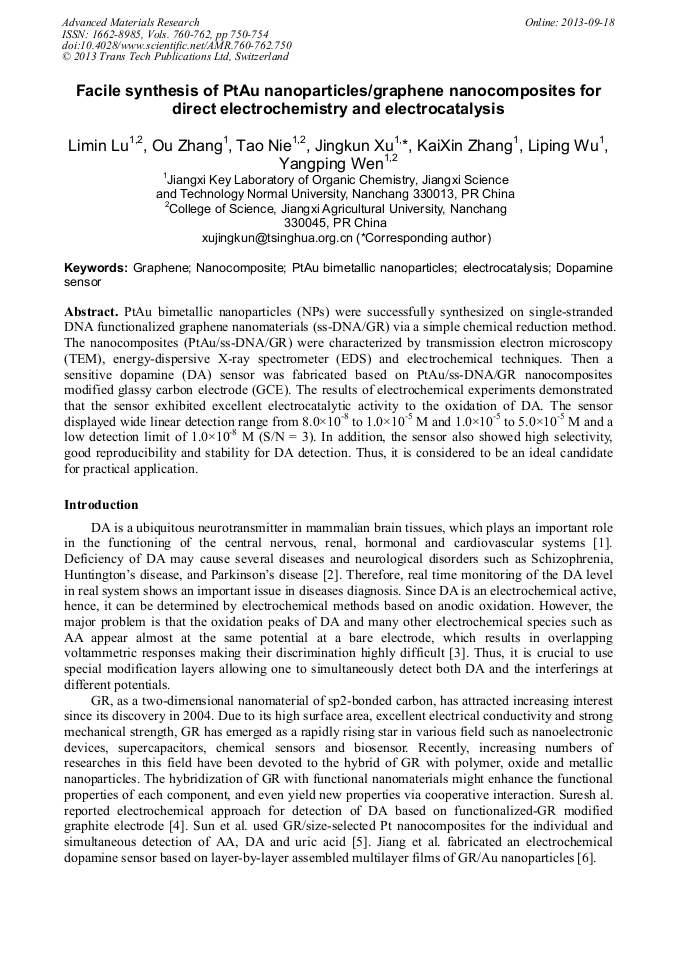 Advanced Materials Research
ISSN: 1662-8985, Vols. 760-762, pp 750-754
doi:10.4028/www.scientific.net/AMR.760-762.750
© 2013 Trans Tech Publications Ltd, Switzerland

Online: 2013-09-18

Facile synthesis of PtAu nanoparticles/graphene nanocomposites for direct electrochemistry and electrocatalysis

Limin Lu$^{1,2}$, Ou Zhang$^{1}$, Tao Nie$^{1,2}$, Jingkun Xu$^{1,*}$, KaiXin Zhang$^{1}$, Liping Wu$^{1}$, Yangping Wen$^{1,2}$

$^{1}$Jiangxi Key Laboratory of Organic Chemistry, Jiangxi Science and Technology Normal University, Nanchang 330013, PR China
$^{2}$College of Science, Jiangxi Agricultural University, Nanchang 330045, PR China
xujingkun@tsinghua.org.cn (*Corresponding author)

Keywords: Graphene; Nanocomposite; PtAu bimetallic nanoparticles; electrocatalysis; Dopamine sensor

Abstract. PtAu bimetallic nanoparticles (NPs) were successfully synthesized on single-stranded DNA functionalized graphene nanomaterials (ss-DNA/GR) via a simple chemical reduction method. The nanocomposites (PtAu/ss-DNA/GR) were characterized by transmission electron microscopy (TEM), energy-dispersive X-ray spectrometer (EDS) and electrochemical techniques. Then a sensitive dopamine (DA) sensor was fabricated based on PtAu/ss-DNA/GR nanocomposites modified glassy carbon electrode (GCE). The results of electrochemical experiments demonstrated that the sensor exhibited excellent electrocatalytic activity to the oxidation of DA. The sensor displayed wide linear detection range from $8.0\times10^{-8}$ to $1.0\times10^{-5}$ M and $1.0\times10^{-5}$ to $5.0\times10^{-5}$ M and a low detection limit of $1.0\times10^{-8}$ M (S/N = 3). In addition, the sensor also showed high selectivity, good reproducibility and stability for DA detection. Thus, it is considered to be an ideal candidate for practical application.

Introduction

DA is a ubiquitous neurotransmitter in mammalian brain tissues, which plays an important role in the functioning of the central nervous, renal, hormonal and cardiovascular systems [1]. Deficiency of DA may cause several diseases and neurological disorders such as Schizophrenia, Huntington's disease, and Parkinson's disease [2]. Therefore, real time monitoring of the DA level in real system shows an important issue in diseases diagnosis. Since DA is an electrochemical active, hence, it can be determined by electrochemical methods based on anodic oxidation. However, the major problem is that the oxidation peaks of DA and many other electrochemical species such as AA appear almost at the same potential at a bare electrode, which results in overlapping voltammetric responses making their discrimination highly difficult [3]. Thus, it is crucial to use special modification layers allowing one to simultaneously detect both DA and the interferings at different potentials.

GR, as a two-dimensional nanomaterial of sp2-bonded carbon, has attracted increasing interest since its discovery in 2004. Due to its high surface area, excellent electrical conductivity and strong mechanical strength, GR has emerged as a rapidly rising star in various field such as nanoelectronic devices, supercapacitors, chemical sensors and biosensor. Recently, increasing numbers of researches in this field have been devoted to the hybrid of GR with polymer, oxide and metallic nanoparticles. The hybridization of GR with functional nanomaterials might enhance the functional properties of each component, and even yield new properties via cooperative interaction. Suresh al. reported electrochemical approach for detection of DA based on functionalized-GR modified graphite electrode [4]. Sun et al. used GR/size-selected Pt nanocomposites for the individual and simultaneous detection of AA, DA and uric acid [5]. Jiang et al. fabricated an electrochemical dopamine sensor based on layer-by-layer assembled multilayer films of GR/Au nanoparticles [6].